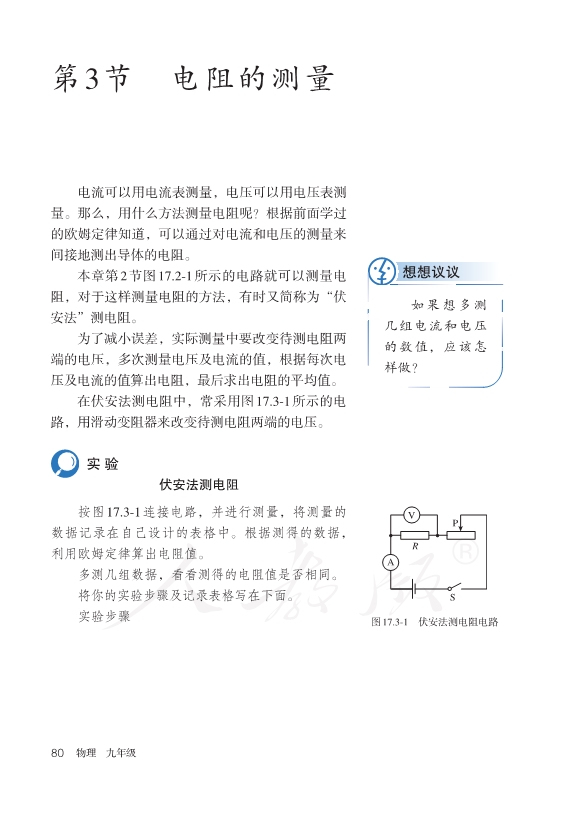 第3节 电阻的测量

电流可以用电流表测量，电压可以用电压表测量。那么，用什么方法测量电阻呢？根据前面学过的欧姆定律知道，可以通过对电流和电压的测量来间接地测出导体的电阻。

本章第2节图17.2-1所示的电路就可以测量电阻，对于这样测量电阻的方法，有时又简称为“伏安法”测电阻。

为了减小误差，实际测量中要改变待测电阻两端的电压，多次测量电压及电流的值，根据每次电压及电流的值算出电阻，最后求出电阻的平均值。

在伏安法测电阻中，常采用图17.3-1所示的电路，用滑动变阻器来改变待测电阻两端的电压。

想想议议

如果想多测几组电流和电压的数值，应该怎样做？

实验

伏安法测电阻

按图17.3-1连接电路，并进行测量，将测量的数据记录在自己设计的表格中。根据测得的数据，利用欧姆定律算出电阻值。

多测几组数据，看看测得的电阻值是否相同。

将你的实验步骤及记录表格写在下面。

实验步骤

V P R A S

图17.3-1 伏安法测电阻电路

80 物理 九年级